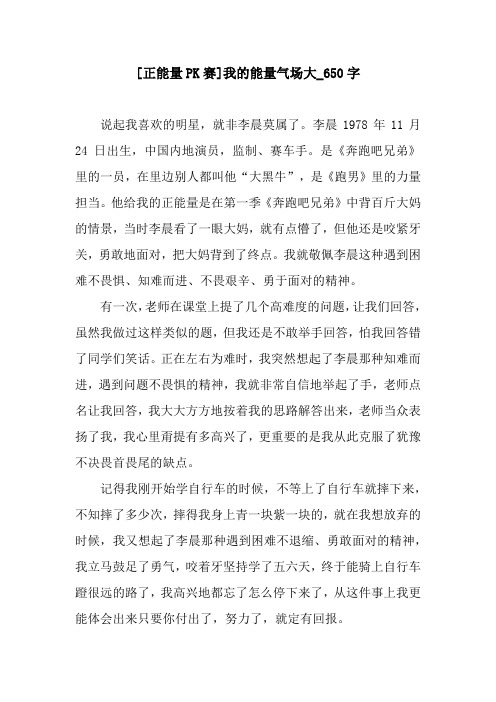 [正能量PK赛]我的能量气场大_650字

说起我喜欢的明星，就非李晨莫属了。李晨 1978 年 11 月 24 日出生，中国内地演员，监制、赛车手。是《奔跑吧兄弟》里的一员，在里边别人都叫他“大黑牛”，是《跑男》里的力量担当。他给我的正能量是在第一季《奔跑吧兄弟》中背百斤大妈的情景，当时李晨看了一眼大妈，就有点懵了，但他还是咬紧牙关，勇敢地面对，把大妈背到了终点。我就敬佩李晨这种遇到困难不畏惧、知难而进、不畏艰辛、勇于面对的精神。

有一次，老师在课堂上提了几个高难度的问题，让我们回答，虽然我做过这样类似的题，但我还是不敢举手回答，怕我回答错了同学们笑话。正在左右为难时，我突然想起了李晨那种知难而进，遇到问题不畏惧的精神，我就非常自信地举起了手，老师点名让我回答，我大大方方地按着我的思路解答出来，老师当众表扬了我，我心里甭提有多高兴了，更重要的是我从此克服了犹豫不决畏首畏尾的缺点。

记得我刚开始学自行车的时候，不等上了自行车就摔下来，不知摔了多少次，摔得我身上青一块紫一块的，就在我想放弃的时候，我又想起了李晨那种遇到困难不退缩、勇敢面对的精神，我立马鼓足了勇气，咬着牙坚持学了五六天，终于能骑上自行车蹬很远的路了，我高兴地都忘了怎么停下来了，从这件事上我更能体会出来只要你付出了，努力了，就定有回报。